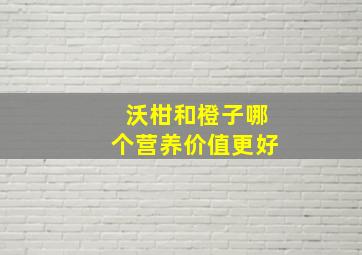 沃柑和橙子哪个营养价值更好